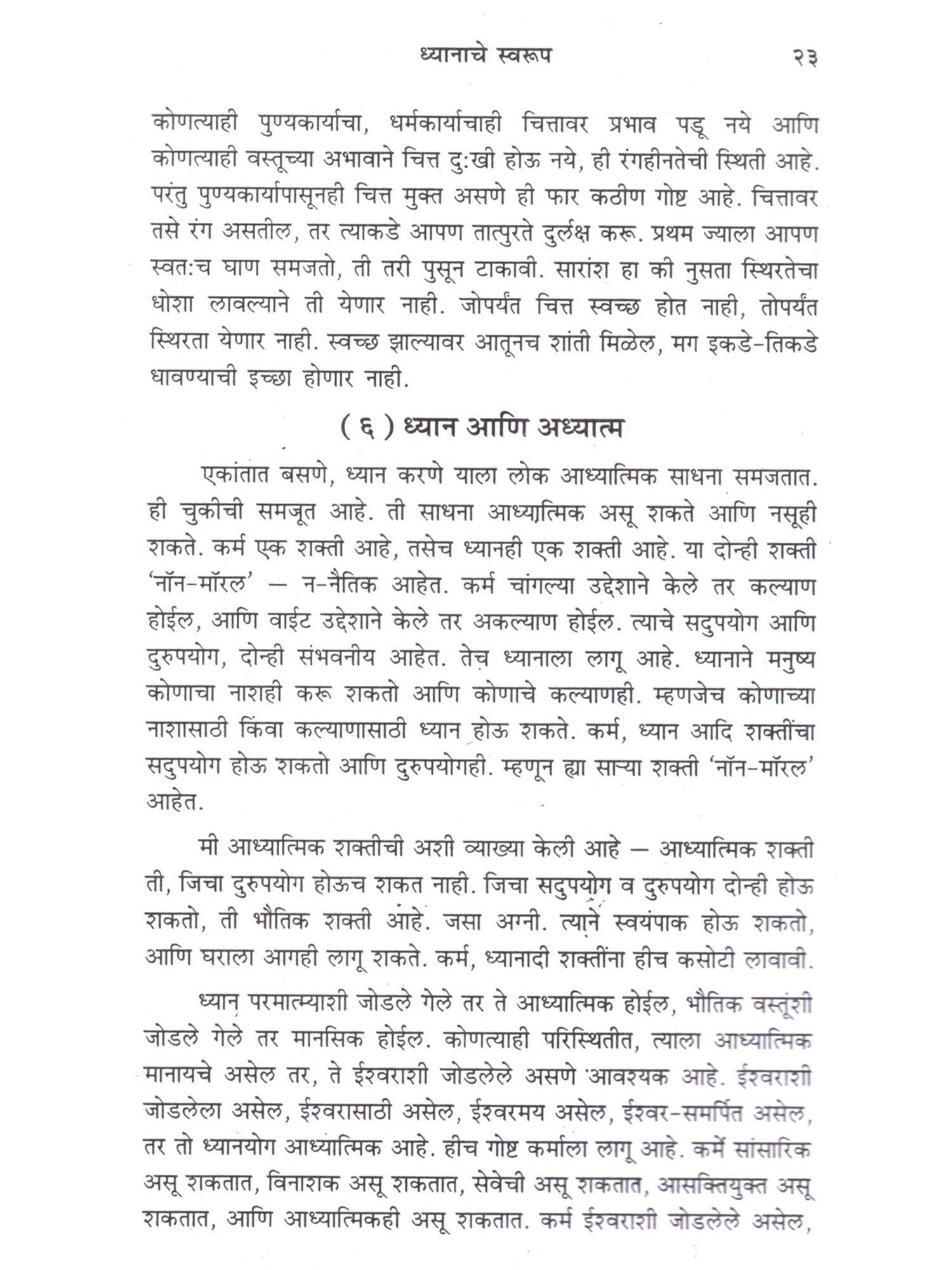 ध्यानाचे स्वरूप २३

कोणत्याही पुण्यकार्याचा, धर्मकार्याचाही चित्तावर प्रभाव पडू नये आणि कोणत्याही वस्तूच्या अभावाने चित्त दु:खी होऊ नये, ही रंगहीनतेची स्थिती आहे. परंतु पुण्यकार्यापासूनही चित्त मुक्त असणे ही फार कठीण गोष्ट आहे. चित्तावर तसे रंग असतील, तर त्याकडे आपण तात्पुरते दुर्लक्ष करू. प्रथम ज्याला आपण स्वत:च घाण समजतो, ती तरी पुसून टाकावी. सारांश हा की नुसता स्थिरतेचा धोशा लावल्याने ती येणार नाही. जोपर्यंत चित्त स्वच्छ होत नाही, तोपर्यंत स्थिरता येणार नाही. स्वच्छ झाल्यावर आतूनच शांती मिळेल, मग इकडे-तिकडे धावण्याची इच्छा होणार नाही.

( ६ ) ध्यान आणि अध्यात्म

एकांतात बसणे, ध्यान करणे याला लोक आध्यात्मिक साधना समजतात. ही चुकीची समजूत आहे. ती साधना आध्यात्मिक असू शकते आणि नसूही शकते. कर्म एक शक्ती आहे, तसेच ध्यानही एक शक्ती आहे. या दोन्ही शक्ती 'नॉन-मॉरल' — न-नैतिक आहेत. कर्म चांगल्या उद्देशाने केले तर कल्याण होईल, आणि वाईट उद्देशाने केले तर अकल्याण होईल. त्याचे सदुपयोग आणि दुरुपयोग, दोन्ही संभवनीय आहेत. तेच ध्यानाला लागू आहे. ध्यानाने मनुष्य कोणाचा नाशही करू शकतो आणि कोणाचे कल्याणही. म्हणजेच कोणाच्या नाशासाठी किंवा कल्याणासाठी ध्यान होऊ शकते. कर्म, ध्यान आदि शक्तींचा सदुपयोग होऊ शकतो आणि दुरुपयोगही. म्हणून ह्या साऱ्या शक्ती 'नॉन-मॉरल' आहेत.

मी आध्यात्मिक शक्तीची अशी व्याख्या केली आहे — आध्यात्मिक शक्ती ती, जिचा दुरुपयोग होऊच शकत नाही. जिचा सदुपयोग व दुरुपयोग दोन्ही होऊ शकतो, ती भौतिक शक्ती आहे. जसा अग्नी. त्याने स्वयंपाक होऊ शकतो, आणि घराला आगही लागू शकते. कर्म, ध्यानादी शक्तींना हीच कसोटी लावावी.

ध्यान परमात्म्याशी जोडले गेले तर ते आध्यात्मिक होईल, भौतिक वस्तूंशी जोडले गेले तर मानसिक होईल. कोणत्याही परिस्थितीत, त्याला आध्यात्मिक मानायचे असेल तर, ते ईश्वराशी जोडलेले असणे आवश्यक आहे. ईश्वराशी जोडलेला असेल, ईश्वरासाठी असेल, ईश्वरमय असेल, ईश्वर-समर्पित असेल, तर तो ध्यानयोग आध्यात्मिक आहे. हीच गोष्ट कर्माला लागू आहे. कर्मे सांसारिक असू शकतात, विनाशक असू शकतात, सेवेची असू शकतात, आसक्तियुक्त असू शकतात, आणि आध्यात्मिकही असू शकतात. कर्म ईश्वराशी जोडलेले असेल,